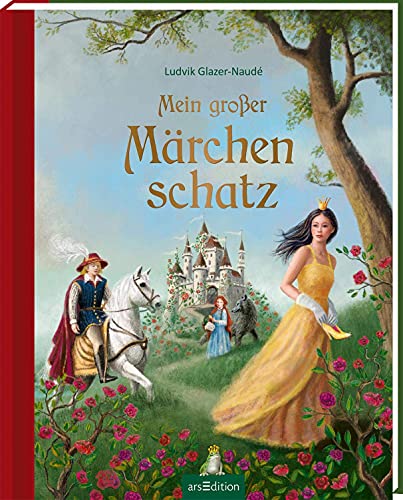 Ludvik Glazer-Naudé

Mein großer Märchen schatz

arsEdition